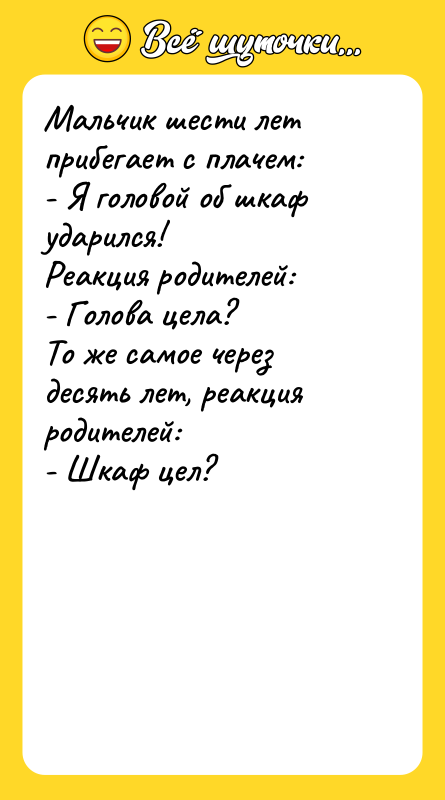 Всё шуточки...

Мальчик шести лет прибегает с плачем:
- Я головой об шкаф ударился!
Реакция родителей:
- Голова цела?
То же самое через десять лет, реакция родителей:
- Шкаф цел?